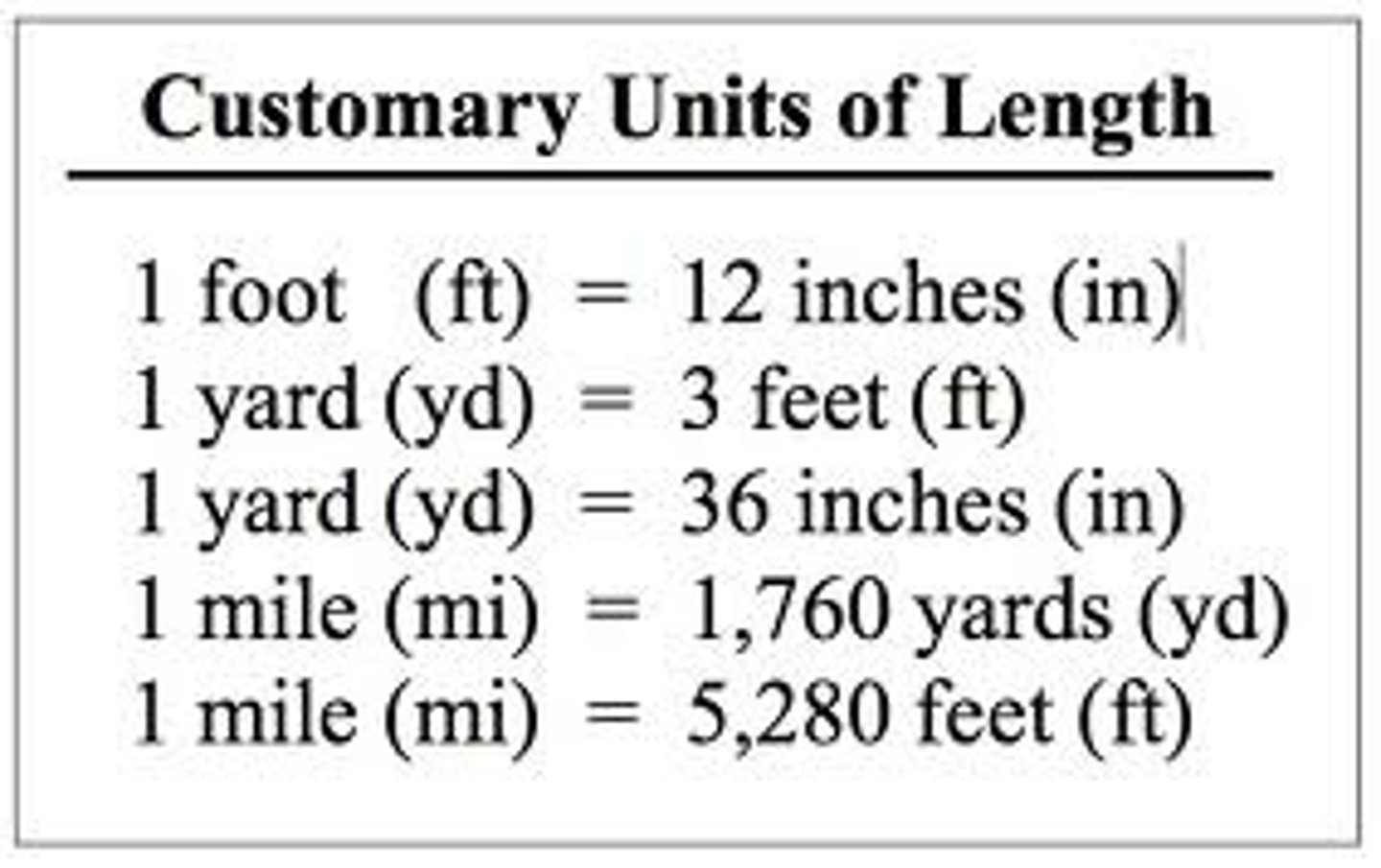 Customary Units of Length

1 foot (ft) = 12 inches (in)
1 yard (yd) = 3 feet (ft)
1 yard (yd) = 36 inches (in)
1 mile (mi) = 1,760 yards (yd)
1 mile (mi) = 5,280 feet (ft)